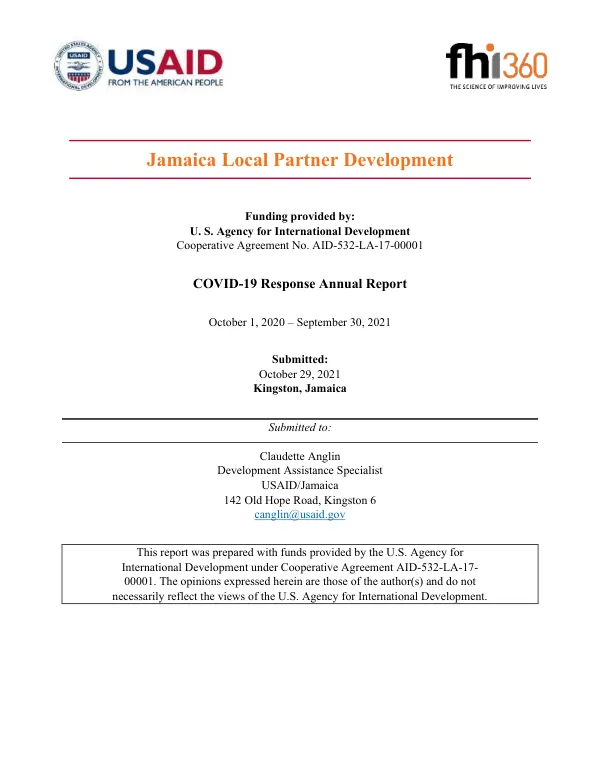 USAID
FROM THE AMERICAN PEOPLE

fhi360
THE SCIENCE OF IMPROVING LIVES

Jamaica Local Partner Development

Funding provided by:
U. S. Agency for International Development
Cooperative Agreement No. AID-532-LA-17-00001

COVID-19 Response Annual Report

October 1, 2020 – September 30, 2021

Submitted:
October 29, 2021
Kingston, Jamaica

Submitted to:

Claudette Anglin
Development Assistance Specialist
USAID/Jamaica
142 Old Hope Road, Kingston 6
canglin@usaid.gov

This report was prepared with funds provided by the U.S. Agency for International Development under Cooperative Agreement AID-532-LA-17-00001. The opinions expressed herein are those of the author(s) and do not necessarily reflect the views of the U.S. Agency for International Development.